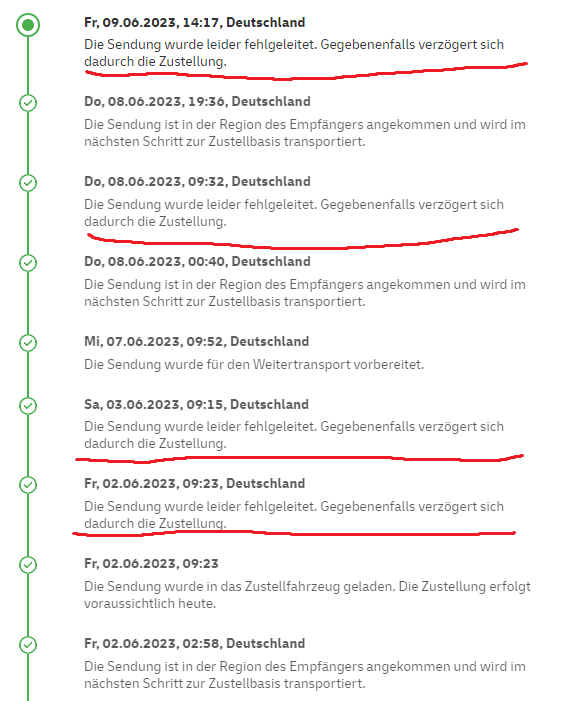 Fr, 09.06.2023, 14:17, Deutschland
Die Sendung wurde leider fehlgeleitet. Gegebenenfalls verzögert sich dadurch die Zustellung.

Do, 08.06.2023, 19:36, Deutschland
Die Sendung ist in der Region des Empfängers angekommen und wird im nächsten Schritt zur Zustellbasis transportiert.

Do, 08.06.2023, 09:32, Deutschland
Die Sendung wurde leider fehlgeleitet. Gegebenenfalls verzögert sich dadurch die Zustellung.

Do, 08.06.2023, 00:40, Deutschland
Die Sendung ist in der Region des Empfängers angekommen und wird im nächsten Schritt zur Zustellbasis transportiert.

Mi, 07.06.2023, 09:52, Deutschland
Die Sendung wurde für den Weitertransport vorbereitet.

Sa, 03.06.2023, 09:15, Deutschland
Die Sendung wurde leider fehlgeleitet. Gegebenenfalls verzögert sich dadurch die Zustellung.

Fr, 02.06.2023, 09:23, Deutschland
Die Sendung wurde leider fehlgeleitet. Gegebenenfalls verzögert sich dadurch die Zustellung.

Fr, 02.06.2023, 09:23
Die Sendung wurde in das Zustellfahrzeug geladen. Die Zustellung erfolgt voraussichtlich heute.

Fr, 02.06.2023, 02:58, Deutschland
Die Sendung ist in der Region des Empfängers angekommen und wird im nächsten Schritt zur Zustellbasis transportiert.